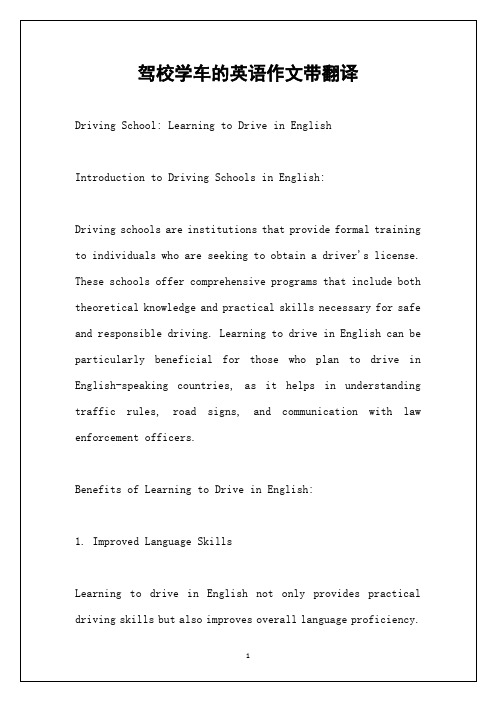 驾校学车的英语作文带翻译

Driving School: Learning to Drive in English

Introduction to Driving Schools in English:

Driving schools are institutions that provide formal training to individuals who are seeking to obtain a driver's license. These schools offer comprehensive programs that include both theoretical knowledge and practical skills necessary for safe and responsible driving. Learning to drive in English can be particularly beneficial for those who plan to drive in English-speaking countries, as it helps in understanding traffic rules, road signs, and communication with law enforcement officers.

Benefits of Learning to Drive in English:

1. Improved Language Skills

Learning to drive in English not only provides practical driving skills but also improves overall language proficiency.

1